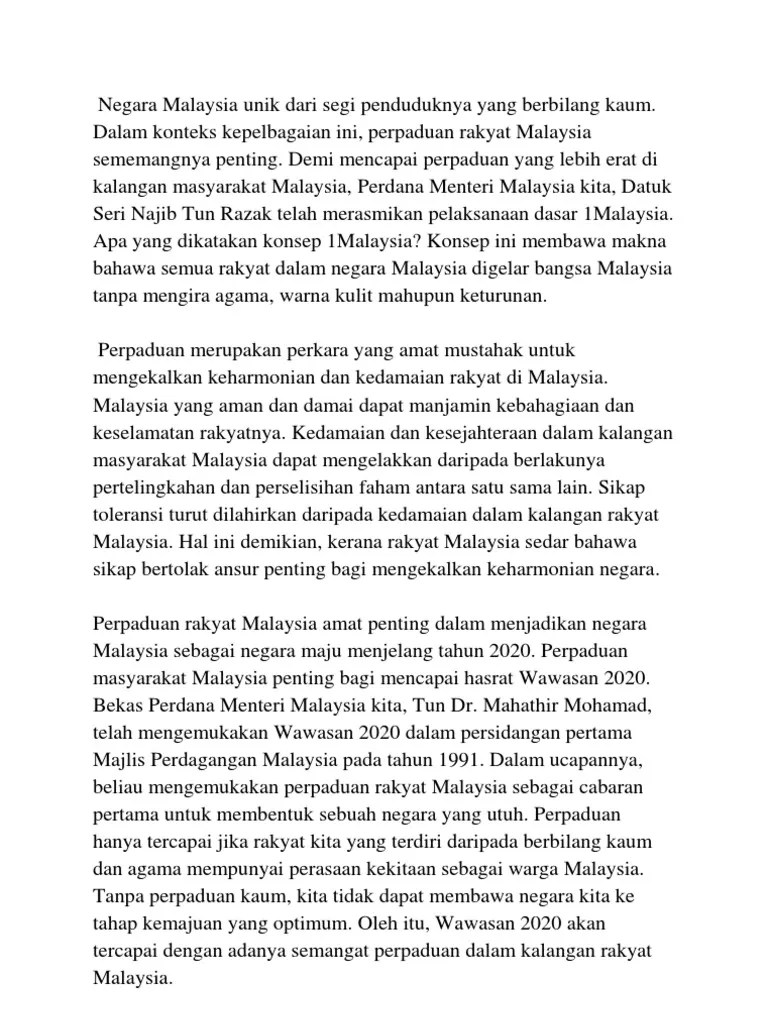 Negara Malaysia unik dari segi penduduknya yang berbilang kaum. Dalam konteks kepelbagaian ini, perpaduan rakyat Malaysia sememangnya penting. Demi mencapai perpaduan yang lebih erat di kalangan masyarakat Malaysia, Perdana Menteri Malaysia kita, Datuk Seri Najib Tun Razak telah merasmikan pelaksanaan dasar 1Malaysia. Apa yang dikatakan konsep 1Malaysia? Konsep ini membawa makna bahawa semua rakyat dalam negara Malaysia digelar bangsa Malaysia tanpa mengira agama, warna kulit mahupun keturunan.

Perpaduan merupakan perkara yang amat mustahak untuk mengekalkan keharmonian dan kedamaian rakyat di Malaysia. Malaysia yang aman dan damai dapat manjamin kebahagiaan dan keselamatan rakyatnya. Kedamaian dan kesejahteraan dalam kalangan masyarakat Malaysia dapat mengelakkan daripada berlakunya pertelingkahan dan perselisihan faham antara satu sama lain. Sikap toleransi turut dilahirkan daripada kedamaian dalam kalangan rakyat Malaysia. Hal ini demikian, kerana rakyat Malaysia sedar bahawa sikap bertolak ansur penting bagi mengekalkan keharmonian negara.

Perpaduan rakyat Malaysia amat penting dalam menjadikan negara Malaysia sebagai negara maju menjelang tahun 2020. Perpaduan masyarakat Malaysia penting bagi mencapai hasrat Wawasan 2020. Bekas Perdana Menteri Malaysia kita, Tun Dr. Mahathir Mohamad, telah mengemukakan Wawasan 2020 dalam persidangan pertama Majlis Perdagangan Malaysia pada tahun 1991. Dalam ucapannya, beliau mengemukakan perpaduan rakyat Malaysia sebagai cabaran pertama untuk membentuk sebuah negara yang utuh. Perpaduan hanya tercapai jika rakyat kita yang terdiri daripada berbilang kaum dan agama mempunyai perasaan kekitaan sebagai warga Malaysia. Tanpa perpaduan kaum, kita tidak dapat membawa negara kita ke tahap kemajuan yang optimum. Oleh itu, Wawasan 2020 akan tercapai dengan adanya semangat perpaduan dalam kalangan rakyat Malaysia.